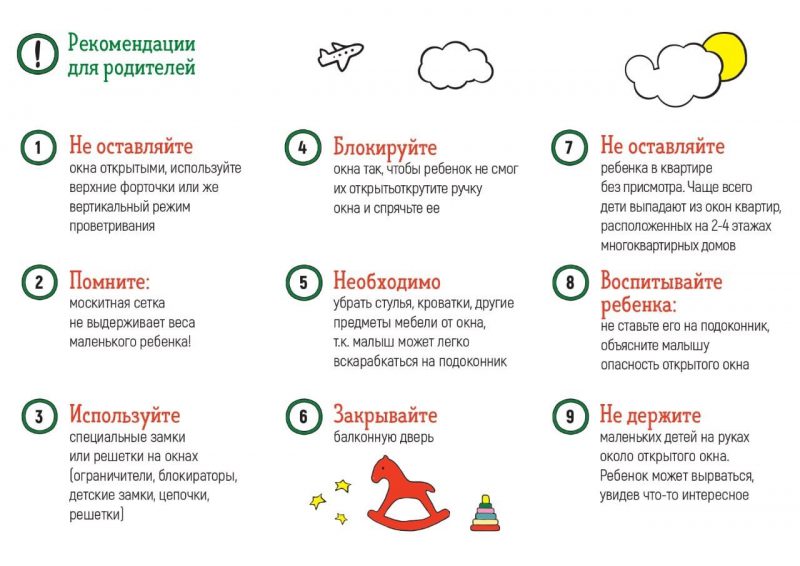 !

Рекомендации для родителей

1 Не оставляйте
окна открытыми, используйте верхние форточки или же вертикальный режим проветривания

2 Помните:
москитная сетка не выдерживает веса маленького ребенка!

3 Используйте
специальные замки или решетки на окнах (ограничители, блокираторы, детские замки, цепочки, решетки)

4 Блокируйте
окна так, чтобы ребенок не смог их открытьоткрутите ручку окна и спрячьте ее

5 Необходимо
убрать стулья, кроватки, другие предметы мебели от окна, т.к. малыш может легко вскарабкаться на подоконник

6 Закрывайте
балконную дверь

7 Не оставляйте
ребенка в квартире без присмотра. Чаще всего дети выпадают из окон квартир, расположенных на 2-4 этажах многоквартирных домов

8 Воспитывайте ребенка:
не ставьте его на подоконник, объясните малышу опасность открытого окна

9 Не держите
маленьких детей на руках около открытого окна. Ребенок может вырваться, увидев что-то интересное